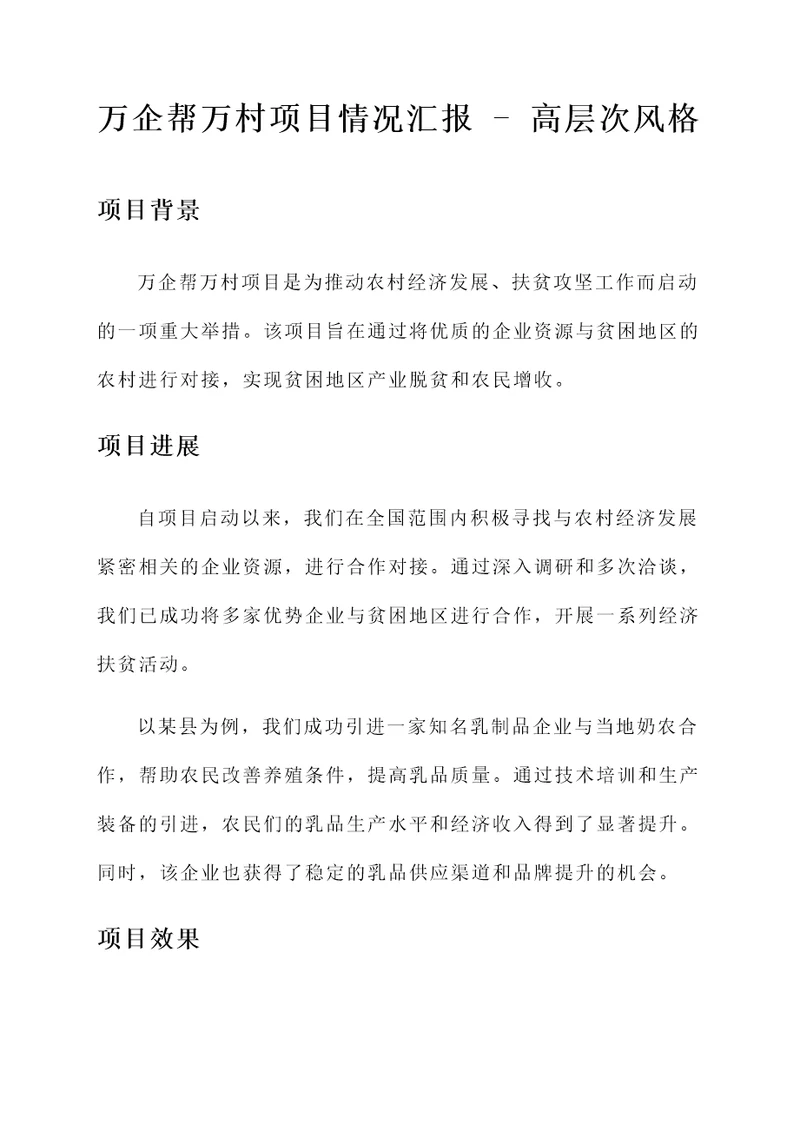 万企帮万村项目情况汇报 - 高层次风格

项目背景

万企帮万村项目是为推动农村经济发展、扶贫攻坚工作而启动的一项重大举措。该项目旨在通过将优质的企业资源与贫困地区的农村进行对接，实现贫困地区产业脱贫和农民增收。

项目进展

自项目启动以来，我们在全国范围内积极寻找与农村经济发展紧密相关的企业资源，进行合作对接。通过深入调研和多次洽谈，我们已成功将多家优势企业与贫困地区进行合作，开展一系列经济扶贫活动。

以某县为例，我们成功引进一家知名乳制品企业与当地奶农合作，帮助农民改善养殖条件，提高乳品质量。通过技术培训和生产装备的引进，农民们的乳品生产水平和经济收入得到了显著提升。同时，该企业也获得了稳定的乳品供应渠道和品牌提升的机会。

项目效果